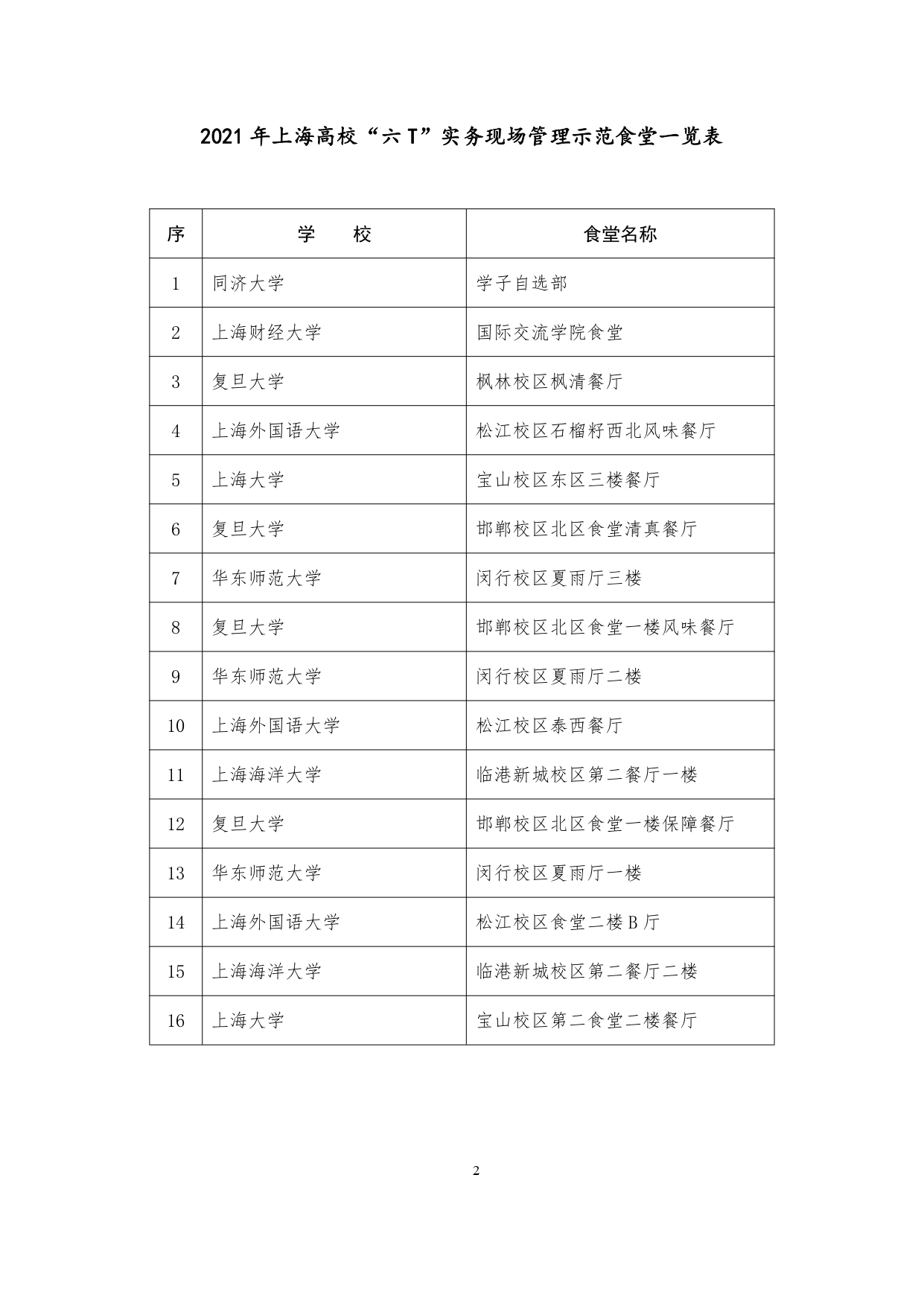 2021 年上海高校“六 T”实务现场管理示范食堂一览表

| 序 | 学　　校 | 食堂名称 |
|---|---|---|
| 1 | 同济大学 | 学子自选部 |
| 2 | 上海财经大学 | 国际交流学院食堂 |
| 3 | 复旦大学 | 枫林校区枫清餐厅 |
| 4 | 上海外国语大学 | 松江校区石榴籽西北风味餐厅 |
| 5 | 上海大学 | 宝山校区东区三楼餐厅 |
| 6 | 复旦大学 | 邯郸校区北区食堂清真餐厅 |
| 7 | 华东师范大学 | 闵行校区夏雨厅三楼 |
| 8 | 复旦大学 | 邯郸校区北区食堂一楼风味餐厅 |
| 9 | 华东师范大学 | 闵行校区夏雨厅二楼 |
| 10 | 上海外国语大学 | 松江校区泰西餐厅 |
| 11 | 上海海洋大学 | 临港新城校区第二餐厅一楼 |
| 12 | 复旦大学 | 邯郸校区北区食堂一楼保障餐厅 |
| 13 | 华东师范大学 | 闵行校区夏雨厅一楼 |
| 14 | 上海外国语大学 | 松江校区食堂二楼 B 厅 |
| 15 | 上海海洋大学 | 临港新城校区第二餐厅二楼 |
| 16 | 上海大学 | 宝山校区第二食堂二楼餐厅 |

2